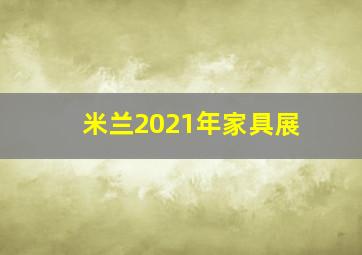 米兰2021年家具展